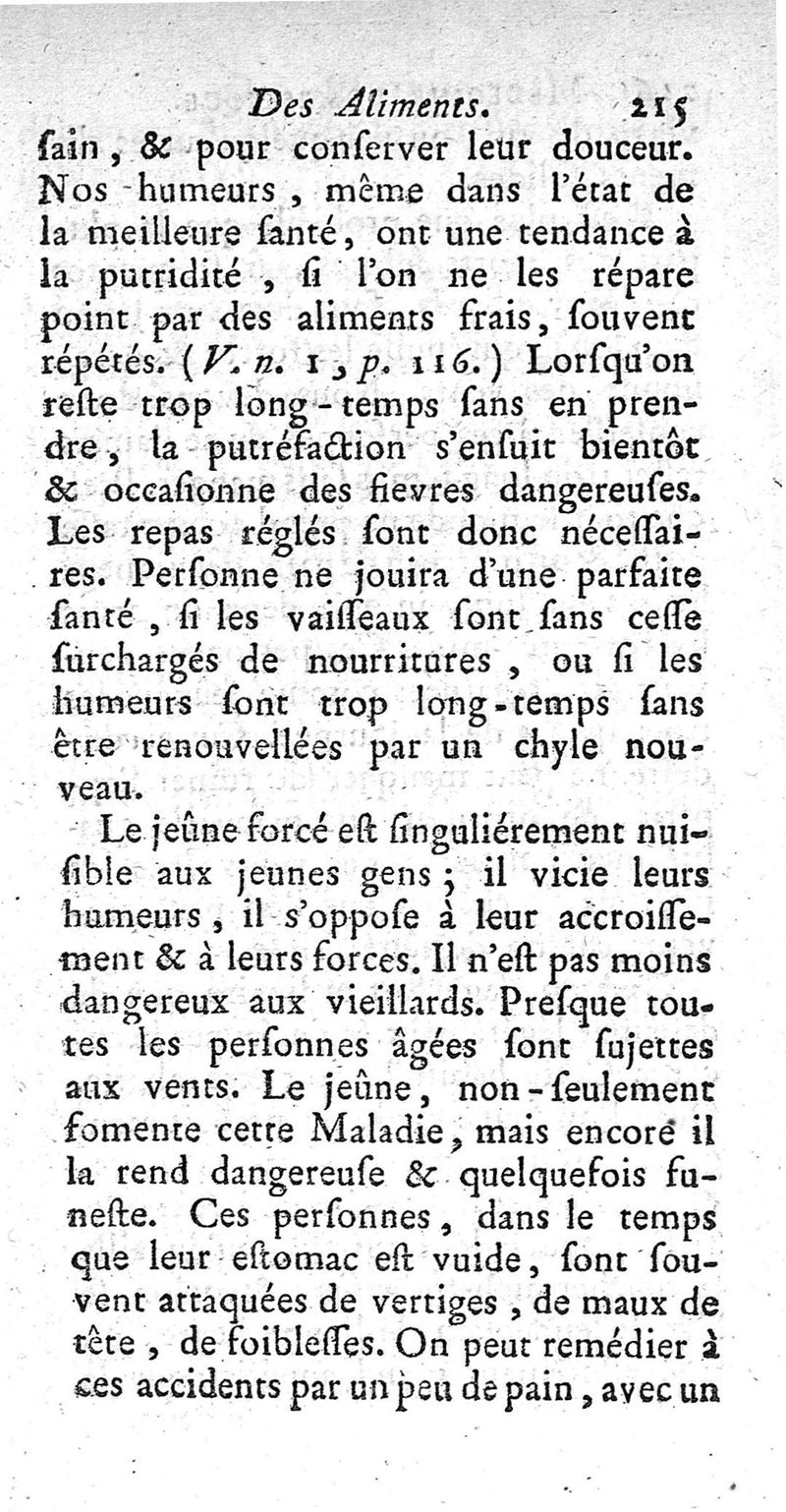 Des Aliments. 215

ſain, & pour conſerver leur douceur. Nos humeurs, même dans l'état de la meilleure ſanté, ont une tendance à la putridité, ſi l'on ne les répare point par des aliments frais, ſouvent répétés. (V. n. 1, p. 116.) Lorſqu'on reſte trop long-temps ſans en prendre, la putréfaction s'enſuit bientôt & occaſionne des fievres dangereuſes. Les repas réglés ſont donc néceſſaires. Perſonne ne jouira d'une parfaite ſanté, ſi les vaiſſeaux ſont ſans ceſſe ſurchargés de nourritures, ou ſi les humeurs ſont trop long-temps ſans être renouvellées par un chyle nouveau.

Le jeûne forcé eſt ſinguliérement nuiſible aux jeunes gens; il vicie leurs humeurs, il s'oppoſe à leur accroiſſement & à leurs forces. Il n'eſt pas moins dangereux aux vieillards. Preſque toutes les perſonnes âgées ſont ſujettes aux vents. Le jeûne, non-ſeulement fomente cette Maladie, mais encore il la rend dangereuſe & quelquefois funeſte. Ces perſonnes, dans le temps que leur eſtomac eſt vuide, ſont ſouvent attaquées de vertiges, de maux de tête, de foibleſſes. On peut remédier à ces accidents par un peu de pain, avec un